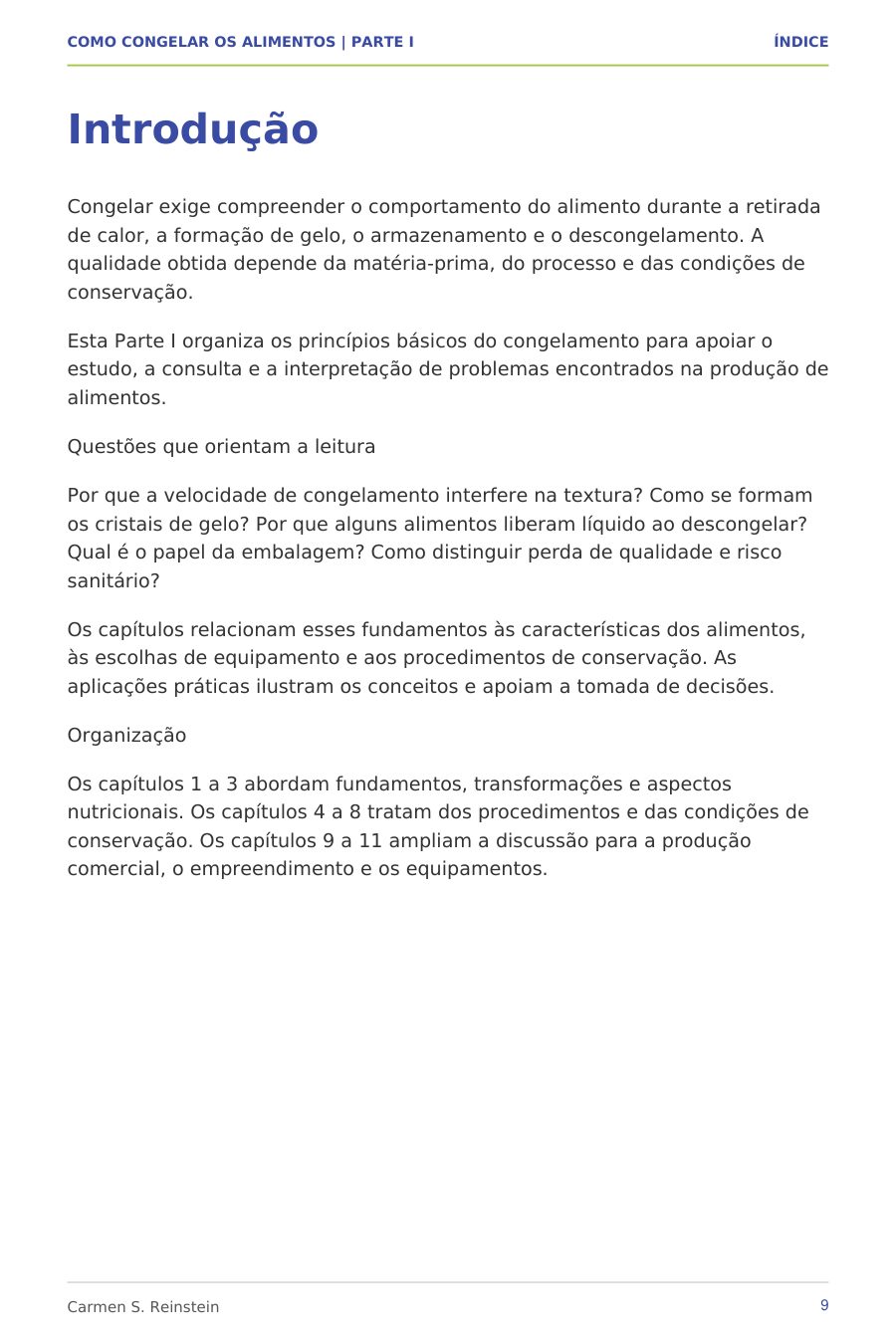 COMO CONGELAR OS ALIMENTOS | PARTE I
ÍNDICE

Introdução

Congelar exige compreender o comportamento do alimento durante a retirada de calor, a formação de gelo, o armazenamento e o descongelamento. A qualidade obtida depende da matéria-prima, do processo e das condições de conservação.

Esta Parte I organiza os princípios básicos do congelamento para apoiar o estudo, a consulta e a interpretação de problemas encontrados na produção de alimentos.

Questões que orientam a leitura

Por que a velocidade de congelamento interfere na textura? Como se formam os cristais de gelo? Por que alguns alimentos liberam líquido ao descongelar? Qual é o papel da embalagem? Como distinguir perda de qualidade e risco sanitário?

Os capítulos relacionam esses fundamentos às características dos alimentos, às escolhas de equipamento e aos procedimentos de conservação. As aplicações práticas ilustram os conceitos e apoiam a tomada de decisões.

Organização

Os capítulos 1 a 3 abordam fundamentos, transformações e aspectos nutricionais. Os capítulos 4 a 8 tratam dos procedimentos e das condições de conservação. Os capítulos 9 a 11 ampliam a discussão para a produção comercial, o empreendimento e os equipamentos.

Carmen S. Reinstein
9